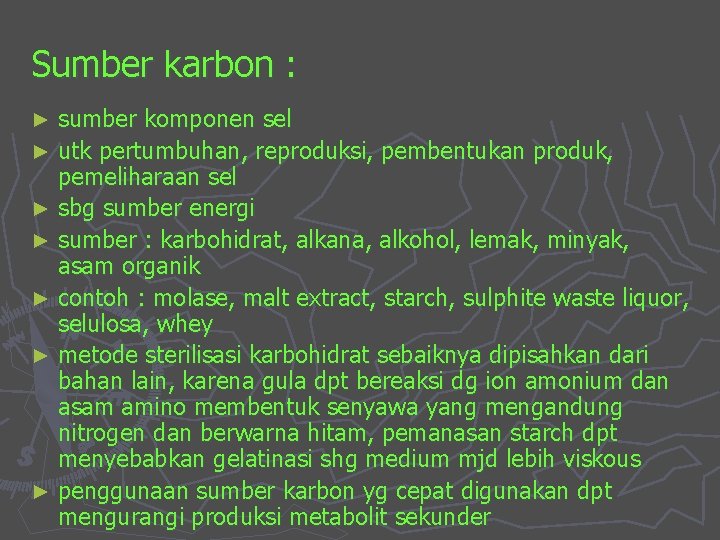 Sumber karbon :

► sumber komponen sel
► utk pertumbuhan, reproduksi, pembentukan produk, pemeliharaan sel
► sbg sumber energi
► sumber : karbohidrat, alkana, alkohol, lemak, minyak, asam organik
► contoh : molase, malt extract, starch, sulphite waste liquor, selulosa, whey
► metode sterilisasi karbohidrat sebaiknya dipisahkan dari bahan lain, karena gula dpt bereaksi dg ion amonium dan asam amino membentuk senyawa yang mengandung nitrogen dan berwarna hitam, pemanasan starch dpt menyebabkan gelatinasi shg medium mjd lebih viskous
► penggunaan sumber karbon yg cepat digunakan dpt mengurangi produksi metabolit sekunder